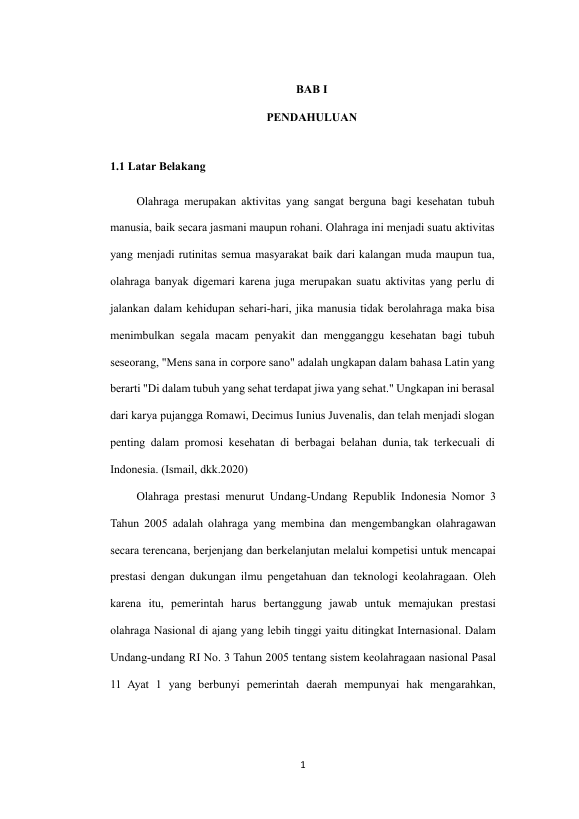 BAB I

PENDAHULUAN

1.1 Latar Belakang

Olahraga merupakan aktivitas yang sangat berguna bagi kesehatan tubuh manusia, baik secara jasmani maupun rohani. Olahraga ini menjadi suatu aktivitas yang menjadi rutinitas semua masyarakat baik dari kalangan muda maupun tua, olahraga banyak digemari karena juga merupakan suatu aktivitas yang perlu di jalankan dalam kehidupan sehari-hari, jika manusia tidak berolahraga maka bisa menimbulkan segala macam penyakit dan mengganggu kesehatan bagi tubuh seseorang, "Mens sana in corpore sano" adalah ungkapan dalam bahasa Latin yang berarti "Di dalam tubuh yang sehat terdapat jiwa yang sehat." Ungkapan ini berasal dari karya pujangga Romawi, Decimus Iunius Juvenalis, dan telah menjadi slogan penting dalam promosi kesehatan di berbagai belahan dunia, tak terkecuali di Indonesia. (Ismail, dkk.2020)

Olahraga prestasi menurut Undang-Undang Republik Indonesia Nomor 3 Tahun 2005 adalah olahraga yang membina dan mengembangkan olahragawan secara terencana, berjenjang dan berkelanjutan melalui kompetisi untuk mencapai prestasi dengan dukungan ilmu pengetahuan dan teknologi keolahragaan. Oleh karena itu, pemerintah harus bertanggung jawab untuk memajukan prestasi olahraga Nasional di ajang yang lebih tinggi yaitu ditingkat Internasional. Dalam Undang-undang RI No. 3 Tahun 2005 tentang sistem keolahragaan nasional Pasal 11 Ayat 1 yang berbunyi pemerintah daerah mempunyai hak mengarahkan,

1